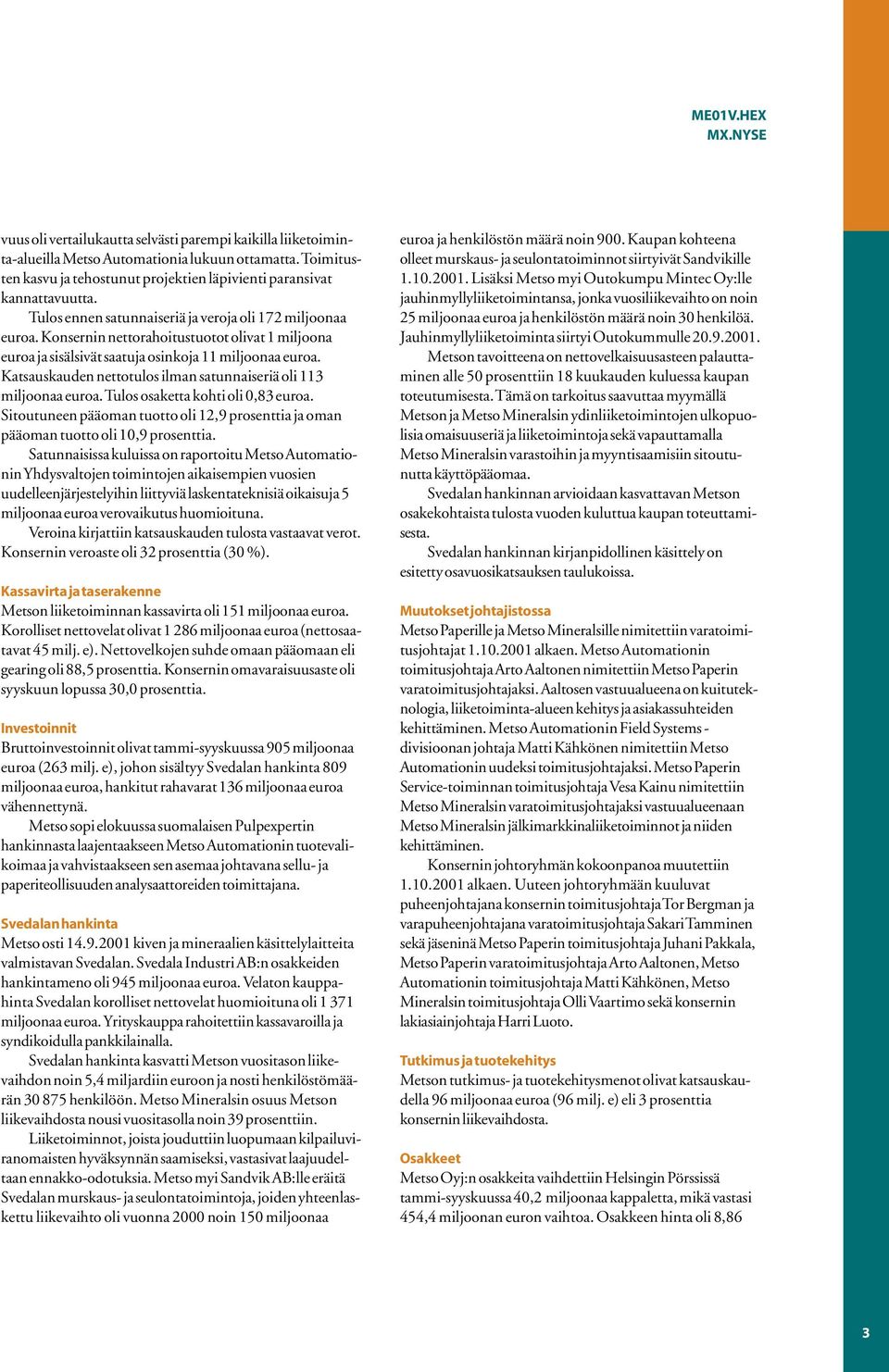 ME01V.HEX
MX.NYSE

vuus oli vertailukautta selvästi parempi kaikilla liiketoiminta-alueilla Metso Automationia lukuun ottamatta. Toimitusten kasvu ja tehostunut projektien läpivienti paransivat kannattavuutta.

Tulos ennen satunnaiseriä ja veroja oli 172 miljoonaa euroa. Konsernin nettorahoitustuotot olivat 1 miljoona euroa ja sisälsivät saatuja osinkoja 11 miljoonaa euroa. Katsauskauden nettotulos ilman satunnaiseriä oli 113 miljoonaa euroa. Tulos osaketta kohti oli 0,83 euroa. Sitoutuneen pääoman tuotto oli 12,9 prosenttia ja oman pääoman tuotto oli 10,9 prosenttia.

Satunnaisissa kuluissa on raportoitu Metso Automationin Yhdysvaltojen toimintojen aikaisempien vuosien uudelleenjärjestelyihin liittyviä laskentateknisiä oikaisuja 5 miljoonaa euroa verovaikutus huomioituna.

Veroina kirjattiin katsauskauden tulosta vastaavat verot. Konsernin veroaste oli 32 prosenttia (30 %).

Kassavirta ja taserakenne

Metson liiketoiminnan kassavirta oli 151 miljoonaa euroa. Korolliset nettovelat olivat 1 286 miljoonaa euroa (nettosaatavat 45 milj. e). Nettovelkojen suhde omaan pääomaan eli gearing oli 88,5 prosenttia. Konsernin omavaraisuusaste oli syyskuun lopussa 30,0 prosenttia.

Investoinnit

Bruttoinvestoinnit olivat tammi-syyskuussa 905 miljoonaa euroa (263 milj. e), johon sisältyy Svedalan hankinta 809 miljoonaa euroa, hankitut rahavarat 136 miljoonaa euroa vähennettynä.

Metso sopi elokuussa suomalaisen Pulpexpertin hankinnasta laajentaakseen Metso Automationin tuotevalikoimaa ja vahvistaakseen sen asemaa johtavana sellu- ja paperiteollisuuden analysaattoreiden toimittajana.

Svedalan hankinta

Metso osti 14.9.2001 kiven ja mineraalien käsittelylaitteita valmistavan Svedalan. Svedala Industri AB:n osakkeiden hankintameno oli 945 miljoonaa euroa. Velaton kauppahinta Svedalan korolliset nettovelat huomioituna oli 1 371 miljoonaa euroa. Yrityskauppa rahoitettiin kassavaroilla ja syndikoidulla pankkilainalla.

Svedalan hankinta kasvatti Metson vuositason liikevaihdon noin 5,4 miljardiin euroon ja nosti henkilöstömäärän 30 875 henkilöön. Metso Mineralsin osuus Metson liikevaihdosta nousi vuositasolla noin 39 prosenttiin.

Liiketoiminnot, joista jouduttiin luopumaan kilpailuviranomaisten hyväksynnän saamiseksi, vastasivat laajuudeltaan ennakko-odotuksia. Metso myi Sandvik AB:lle eräitä Svedalan murskaus- ja seulontatoimintoja, joiden yhteenlaskettu liikevaihto oli vuonna 2000 noin 150 miljoonaa

euroa ja henkilöstön määrä noin 900. Kaupan kohteena olleet murskaus- ja seulontatoiminnot siirtyivät Sandvikille 1.10.2001. Lisäksi Metso myi Outokumpu Mintec Oy:lle jauhinmyllyliiketoimintansa, jonka vuosiliikevaihto on noin 25 miljoonaa euroa ja henkilöstön määrä noin 30 henkilöä. Jauhinmyllyliiketoiminta siirtyi Outokummulle 20.9.2001.

Metson tavoitteena on nettovelkaisuusasteen palauttaminen alle 50 prosenttiin 18 kuukauden kuluessa kaupan toteutumisesta. Tämä on tarkoitus saavuttaa myymällä Metson ja Metso Mineralsin ydinliiketoimintojen ulkopuolisia omaisuuseriä ja liiketoimintoja sekä vapauttamalla Metso Mineralsin varastoihin ja myyntisaamisiin sitoutunutta käyttöpääomaa.

Svedalan hankinnan arvioidaan kasvattavan Metson osakekohtaista tulosta vuoden kuluttua kaupan toteuttamisesta.

Svedalan hankinnan kirjanpidollinen käsittely on esitetty osavuosikatsauksen taulukoissa.

Muutokset johtajistossa

Metso Paperille ja Metso Mineralsille nimitettiin varatoimitusjohtajat 1.10.2001 alkaen. Metso Automationin toimitusjohtaja Arto Aaltonen nimitettiin Metso Paperin varatoimitusjohtajaksi. Aaltosen vastuualueena on kuituteknologia, liiketoiminta-alueen kehitys ja asiakassuhteiden kehittäminen. Metso Automationin Field Systems -divisioonan johtaja Matti Kähkönen nimitettiin Metso Automationin uudeksi toimitusjohtajaksi. Metso Paperin Service-toiminnan toimitusjohtaja Vesa Kainu nimitettiin Metso Mineralsin varatoimitusjohtajaksi vastuualueenaan Metso Mineralsin jälkimarkkinaliiketoiminnot ja niiden kehittäminen.

Konsernin johtoryhmän kokoonpanoa muutettiin 1.10.2001 alkaen. Uuteen johtoryhmään kuuluvat puheenjohtajana konsernin toimitusjohtaja Tor Bergman ja varapuheenjohtajana varatoimitusjohtaja Sakari Tamminen sekä jäseninä Metso Paperin toimitusjohtaja Juhani Pakkala, Metso Paperin varatoimitusjohtaja Arto Aaltonen, Metso Automationin toimitusjohtaja Matti Kähkönen, Metso Mineralsin toimitusjohtaja Olli Vaartimo sekä konsernin lakiasiainjohtaja Harri Luoto.

Tutkimus ja tuotekehitys

Metson tutkimus- ja tuotekehitysmenot olivat katsauskaudella 96 miljoonaa euroa (96 milj. e) eli 3 prosenttia konsernin liikevaihdosta.

Osakkeet

Metso Oyj:n osakkeita vaihdettiin Helsingin Pörssissä tammi-syyskuussa 40,2 miljoonaa kappaletta, mikä vastasi 454,4 miljoonan euron vaihtoa. Osakkeen hinta oli 8,86

3